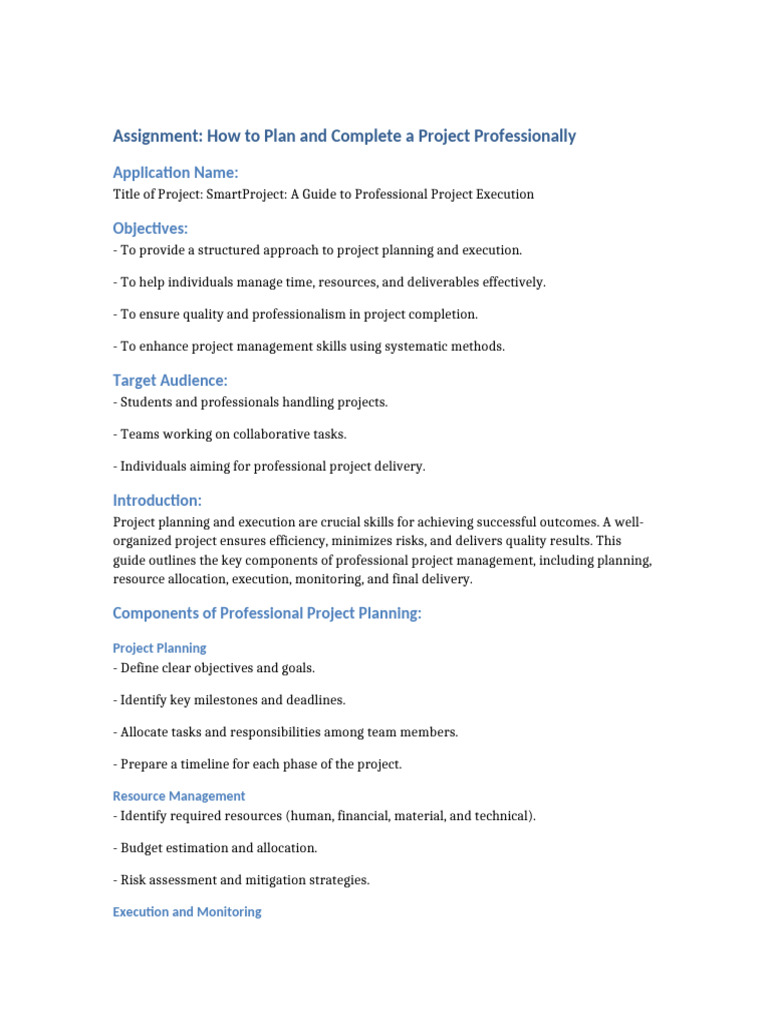 Assignment: How to Plan and Complete a Project Professionally

Application Name:

Title of Project: SmartProject: A Guide to Professional Project Execution

Objectives:

- To provide a structured approach to project planning and execution.

- To help individuals manage time, resources, and deliverables effectively.

- To ensure quality and professionalism in project completion.

- To enhance project management skills using systematic methods.

Target Audience:

- Students and professionals handling projects.

- Teams working on collaborative tasks.

- Individuals aiming for professional project delivery.

Introduction:

Project planning and execution are crucial skills for achieving successful outcomes. A well-organized project ensures efficiency, minimizes risks, and delivers quality results. This guide outlines the key components of professional project management, including planning, resource allocation, execution, monitoring, and final delivery.

Components of Professional Project Planning:

Project Planning

- Define clear objectives and goals.

- Identify key milestones and deadlines.

- Allocate tasks and responsibilities among team members.

- Prepare a timeline for each phase of the project.

Resource Management

- Identify required resources (human, financial, material, and technical).

- Budget estimation and allocation.

- Risk assessment and mitigation strategies.

Execution and Monitoring